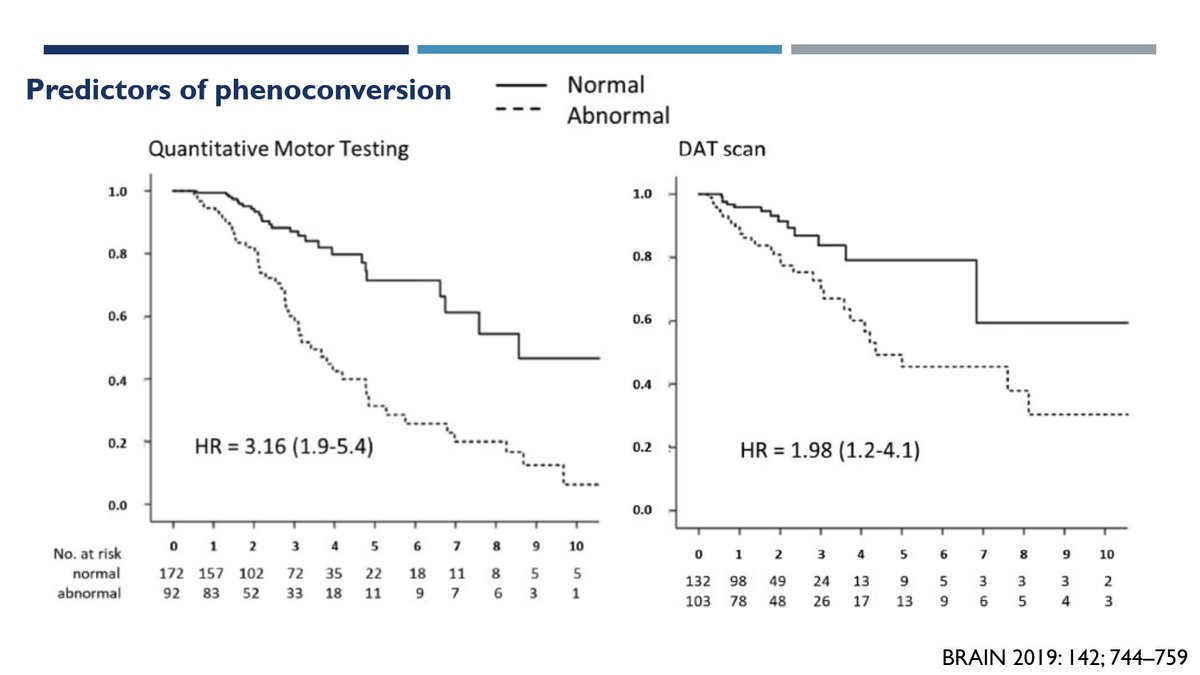 Predictors of phenoconversion

Normal
Abnormal

Quantitative Motor Testing

1.0
0.8
0.6
0.4
0.2
0.0

HR = 3.16 (1.9-5.4)

| No. at risk | 0 | 1 | 2 | 3 | 4 | 5 | 6 | 7 | 8 | 9 | 10 |
|---|---|---|---|---|---|---|---|---|---|---|---|
| normal | 172 | 157 | 102 | 72 | 35 | 22 | 18 | 11 | 8 | 5 | 5 |
| abnormal | 92 | 83 | 52 | 33 | 18 | 11 | 9 | 7 | 6 | 3 | 1 |

DAT scan

1.0
0.8
0.6
0.4
0.2
0.0

HR = 1.98 (1.2-4.1)

| 0 | 1 | 2 | 3 | 4 | 5 | 6 | 7 | 8 | 9 | 10 |
|---|---|---|---|---|---|---|---|---|---|---|
| 132 | 98 | 49 | 24 | 13 | 9 | 5 | 3 | 3 | 3 | 2 |
| 103 | 78 | 48 | 26 | 17 | 13 | 9 | 6 | 5 | 4 | 3 |

BRAIN 2019: 142; 744–759